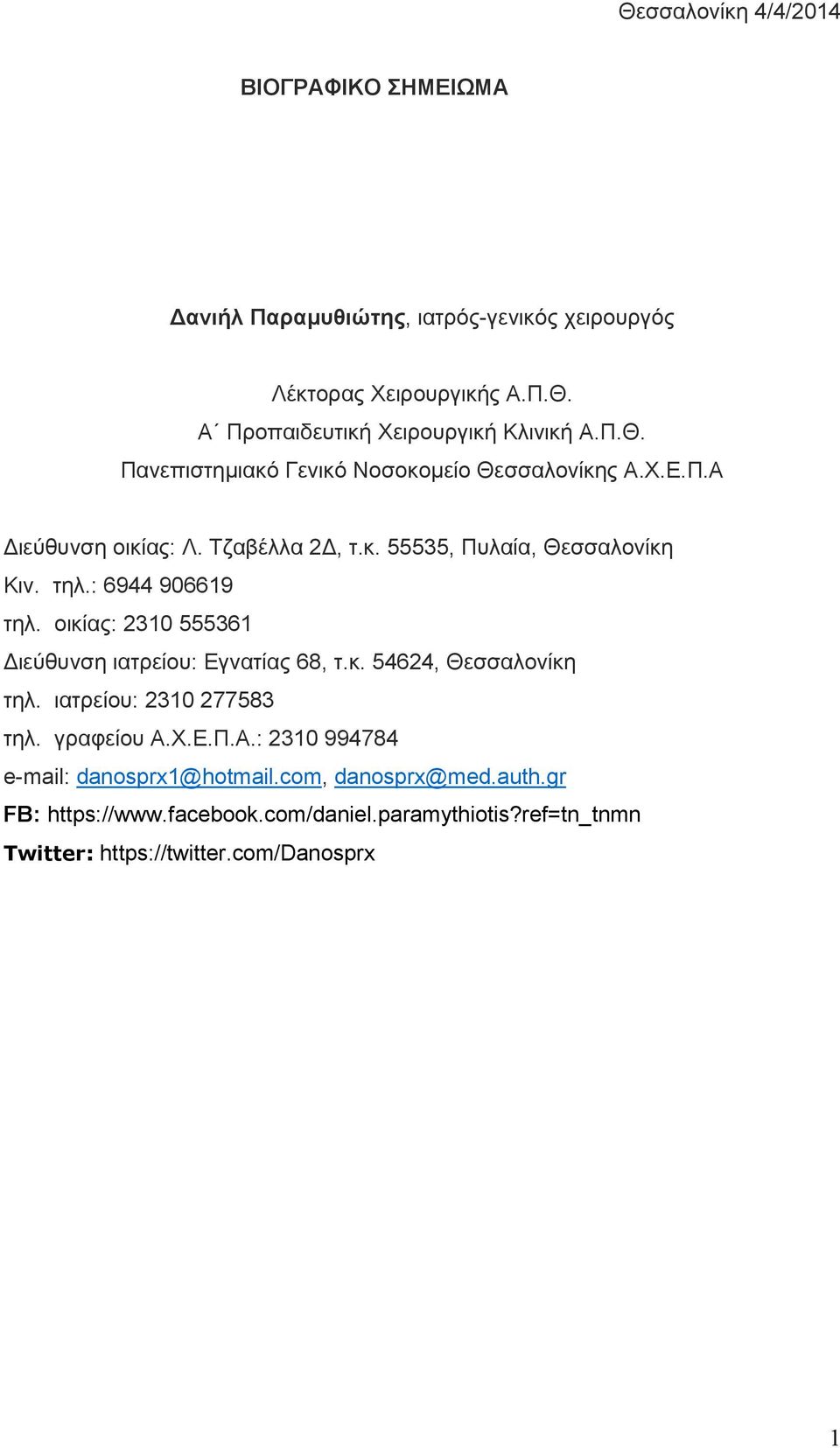 Θεσσαλονίκη 4/4/2014

ΒΙΟΓΡΑΦΙΚΟ ΣΗΜΕΙΩΜΑ

Δανιήλ Παραμυθιώτης, ιατρός-γενικός χειρουργός

Λέκτορας Χειρουργικής Α.Π.Θ.
Α΄ Προπαιδευτική Χειρουργική Κλινική Α.Π.Θ.
Πανεπιστημιακό Γενικό Νοσοκομείο Θεσσαλονίκης Α.Χ.Ε.Π.Α

Διεύθυνση οικίας: Λ. Τζαβέλλα 2Δ, τ.κ. 55535, Πυλαία, Θεσσαλονίκη
Κιν. τηλ.: 6944 906619
τηλ. οικίας: 2310 555361
Διεύθυνση ιατρείου: Εγνατίας 68, τ.κ. 54624, Θεσσαλονίκη
τηλ. ιατρείου: 2310 277583
τηλ. γραφείου Α.Χ.Ε.Π.Α.: 2310 994784
e-mail: danosprx1@hotmail.com, danosprx@med.auth.gr
FB: https://www.facebook.com/daniel.paramythiotis?ref=tn_tnmn
Twitter: https://twitter.com/Danosprx

1